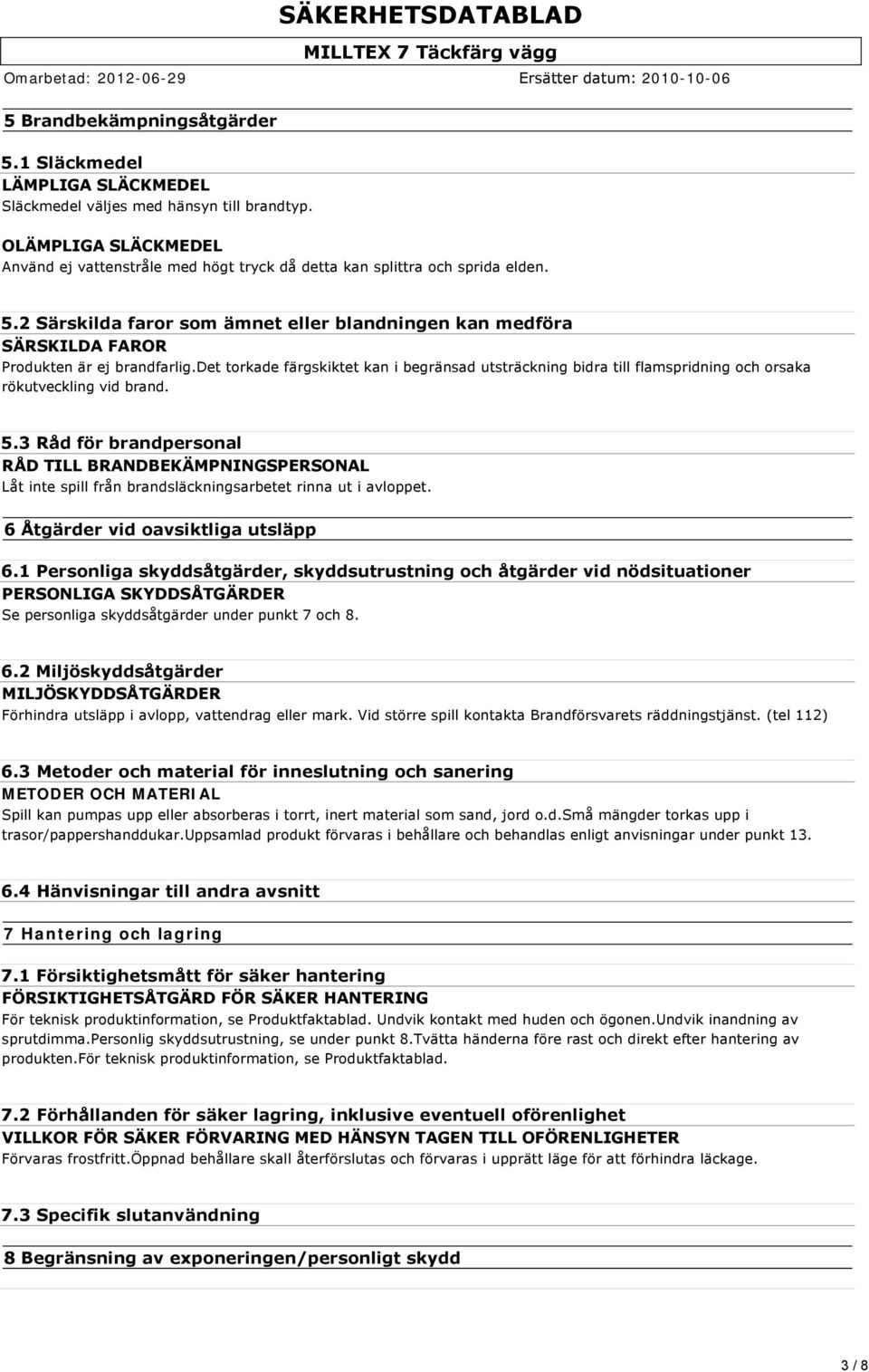 SÄKERHETSDATABLAD
MILLTEX 7 Täckfärg vägg
Omarbetad: 2012-06-29 Ersätter datum: 2010-10-06

5 Brandbekämpningsåtgärder

5.1 Släckmedel
LÄMPLIGA SLÄCKMEDEL
Släckmedel väljes med hänsyn till brandtyp.

OLÄMPLIGA SLÄCKMEDEL
Använd ej vattenstråle med högt tryck då detta kan splittra och sprida elden.

5.2 Särskilda faror som ämnet eller blandningen kan medföra
SÄRSKILDA FAROR
Produkten är ej brandfarlig.Det torkade färgskiktet kan i begränsad utsträckning bidra till flamspridning och orsaka rökutveckling vid brand.

5.3 Råd för brandpersonal
RÅD TILL BRANDBEKÄMPNINGSPERSONAL
Låt inte spill från brandsläckningsarbetet rinna ut i avloppet.

6 Åtgärder vid oavsiktliga utsläpp

6.1 Personliga skyddsåtgärder, skyddsutrustning och åtgärder vid nödsituationer
PERSONLIGA SKYDDSÅTGÄRDER
Se personliga skyddsåtgärder under punkt 7 och 8.

6.2 Miljöskyddsåtgärder
MILJÖSKYDDSÅTGÄRDER
Förhindra utsläpp i avlopp, vattendrag eller mark. Vid större spill kontakta Brandförsvarets räddningstjänst. (tel 112)

6.3 Metoder och material för inneslutning och sanering
METODER OCH MATERIAL
Spill kan pumpas upp eller absorberas i torrt, inert material som sand, jord o.d.Små mängder torkas upp i trasor/pappershanddukar.Uppsamlad produkt förvaras i behållare och behandlas enligt anvisningar under punkt 13.

6.4 Hänvisningar till andra avsnitt

7 Hantering och lagring

7.1 Försiktighetsmått för säker hantering
FÖRSIKTIGHETSÅTGÄRD FÖR SÄKER HANTERING
För teknisk produktinformation, se Produktfaktablad. Undvik kontakt med huden och ögonen.Undvik inandning av sprutdimma.Personlig skyddsutrustning, se under punkt 8.Tvätta händerna före rast och direkt efter hantering av produkten.För teknisk produktinformation, se Produktfaktablad.

7.2 Förhållanden för säker lagring, inklusive eventuell oförenlighet
VILLKOR FÖR SÄKER FÖRVARING MED HÄNSYN TAGEN TILL OFÖRENLIGHETER
Förvaras frostfritt.Öppnad behållare skall återförslutas och förvaras i upprätt läge för att förhindra läckage.

7.3 Specifik slutanvändning

8 Begränsning av exponeringen/personligt skydd

3 / 8